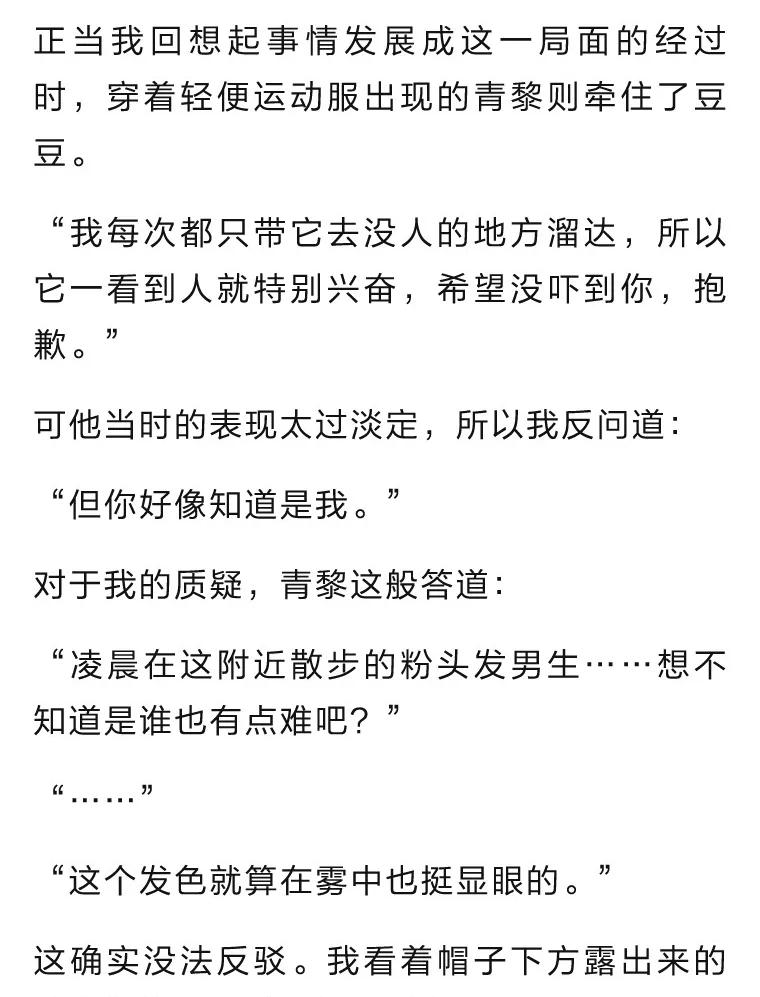 正当我回想起事情发展成这一局面的经过时，穿着轻便运动服出现的青黎则牵住了豆豆。

“我每次都只带它去没人的地方溜达，所以它一看到人就特别兴奋，希望没吓到你，抱歉。”

可他当时的表现太过淡定，所以我反问道：

“但你好像知道是我。”

对于我的质疑，青黎这般答道：

“凌晨在这附近散步的粉头发男生……想不知道是谁也有点难吧？”

“……”

“这个发色就算在雾中也挺显眼的。”

这确实没法反驳。我看着帽子下方露出来的